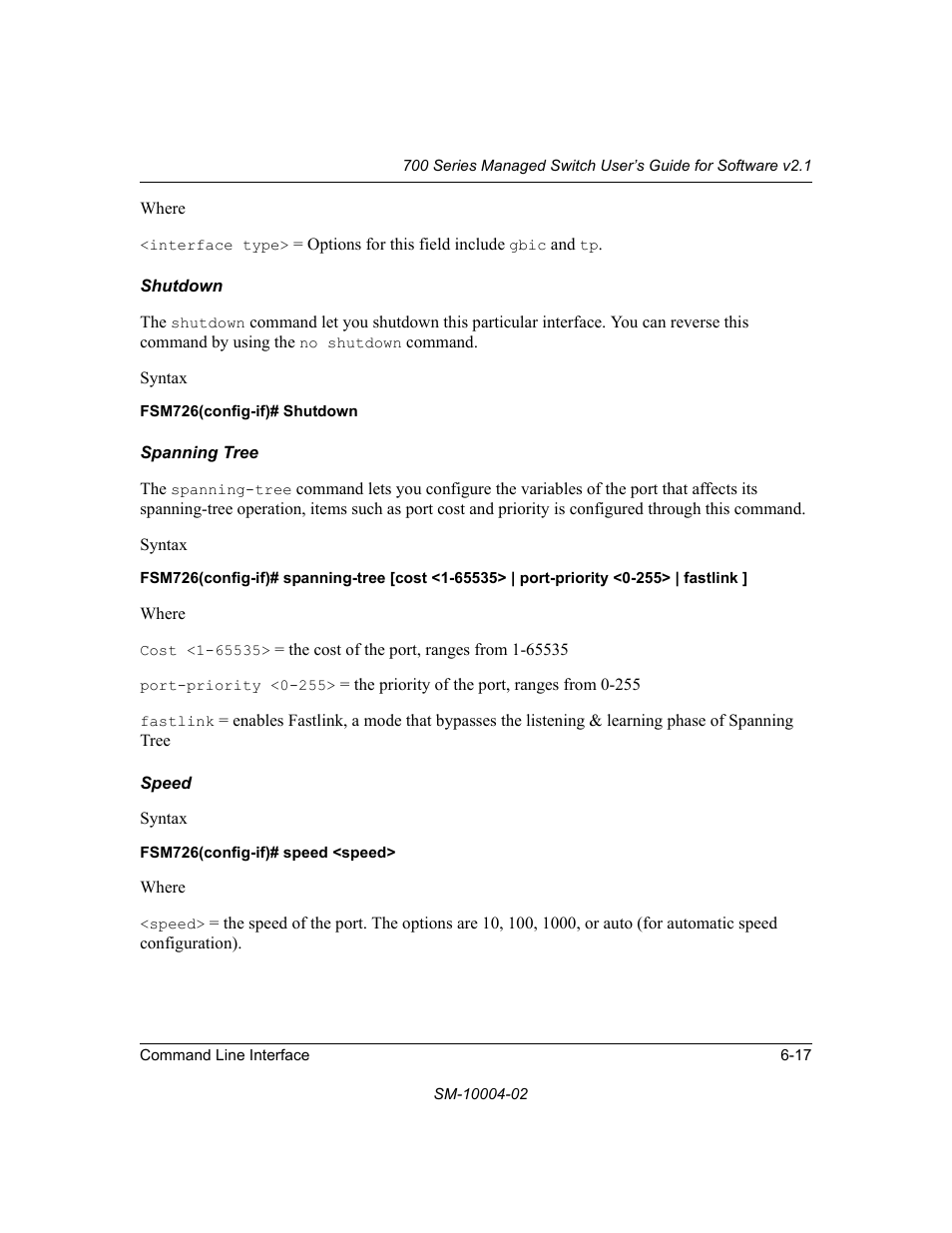 700 Series Managed Switch User's Guide for Software v2.1

Where

<interface type> = Options for this field include gbic and tp.

Shutdown

The shutdown command let you shutdown this particular interface. You can reverse this command by using the no shutdown command.

Syntax

FSM726(config-if)# Shutdown

Spanning Tree

The spanning-tree command lets you configure the variables of the port that affects its spanning-tree operation, items such as port cost and priority is configured through this command.

Syntax

FSM726(config-if)# spanning-tree [cost <1-65535> | port-priority <0-255> | fastlink ]

Where

Cost <1-65535> = the cost of the port, ranges from 1-65535

port-priority <0-255> = the priority of the port, ranges from 0-255

fastlink = enables Fastlink, a mode that bypasses the listening & learning phase of Spanning Tree

Speed

Syntax

FSM726(config-if)# speed <speed>

Where

<speed> = the speed of the port. The options are 10, 100, 1000, or auto (for automatic speed configuration).

Command Line Interface 6-17

SM-10004-02